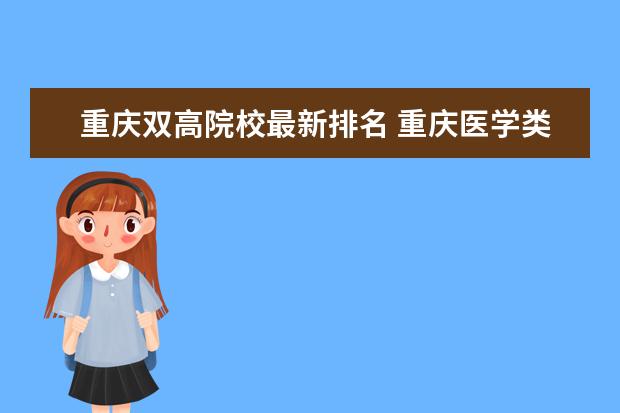 重庆双高院校最新排名 重庆医学类